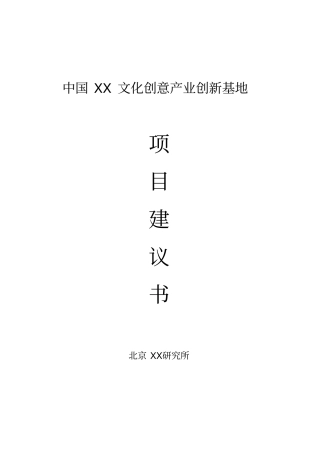 中国 XX 文化创意产业创新基地

项
目
建
议
书

北京 XX研究所